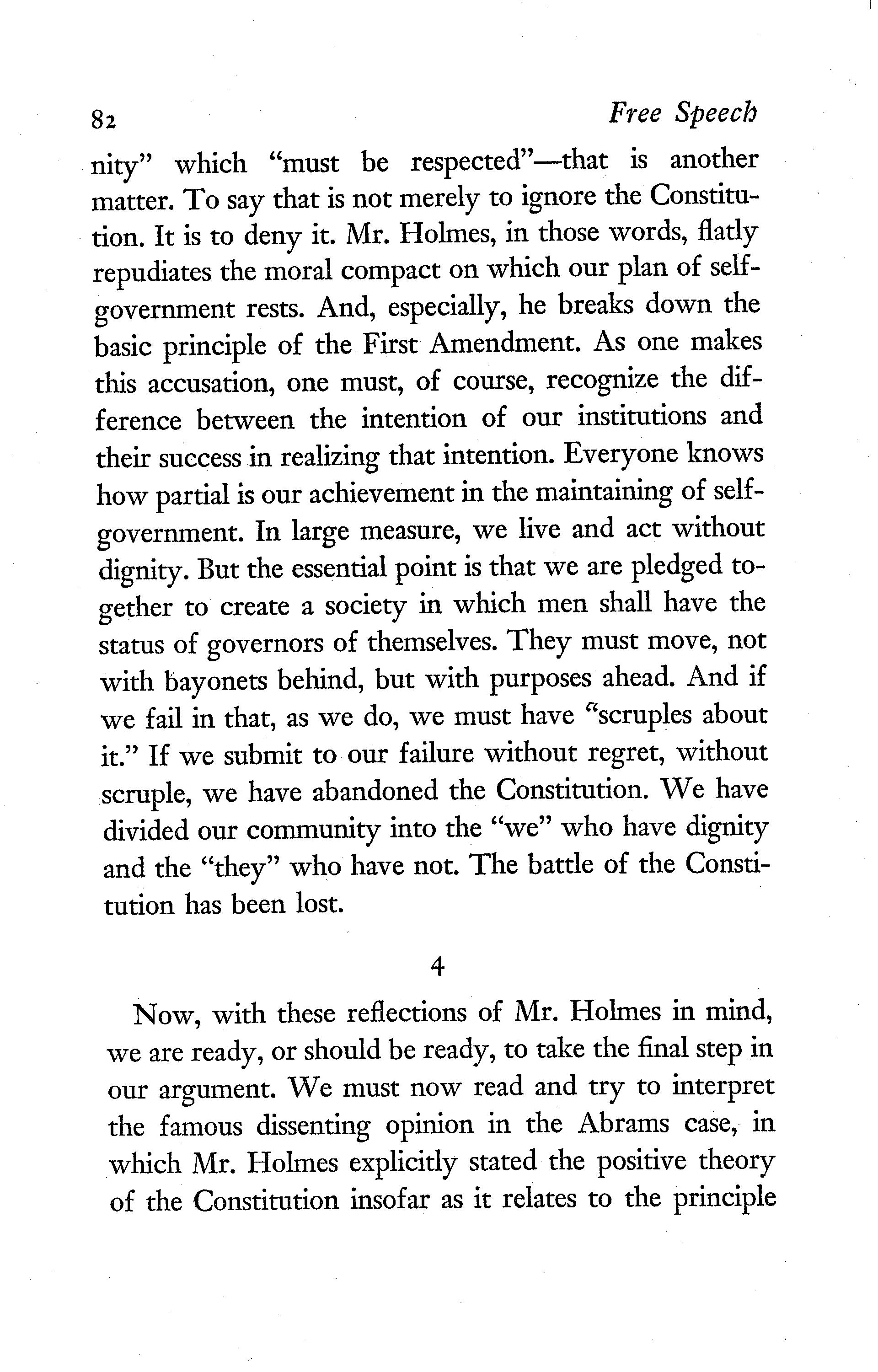 82 Free Speech

nity" which "must be respected"—that is another matter. To say that is not merely to ignore the Constitution. It is to deny it. Mr. Holmes, in those words, flatly repudiates the moral compact on which our plan of self-government rests. And, especially, he breaks down the basic principle of the First Amendment. As one makes this accusation, one must, of course, recognize the difference between the intention of our institutions and their success in realizing that intention. Everyone knows how partial is our achievement in the maintaining of self-government. In large measure, we live and act without dignity. But the essential point is that we are pledged together to create a society in which men shall have the status of governors of themselves. They must move, not with bayonets behind, but with purposes ahead. And if we fail in that, as we do, we must have "scruples about it." If we submit to our failure without regret, without scruple, we have abandoned the Constitution. We have divided our community into the "we" who have dignity and the "they" who have not. The battle of the Constitution has been lost.

4

Now, with these reflections of Mr. Holmes in mind, we are ready, or should be ready, to take the final step in our argument. We must now read and try to interpret the famous dissenting opinion in the Abrams case, in which Mr. Holmes explicitly stated the positive theory of the Constitution insofar as it relates to the principle